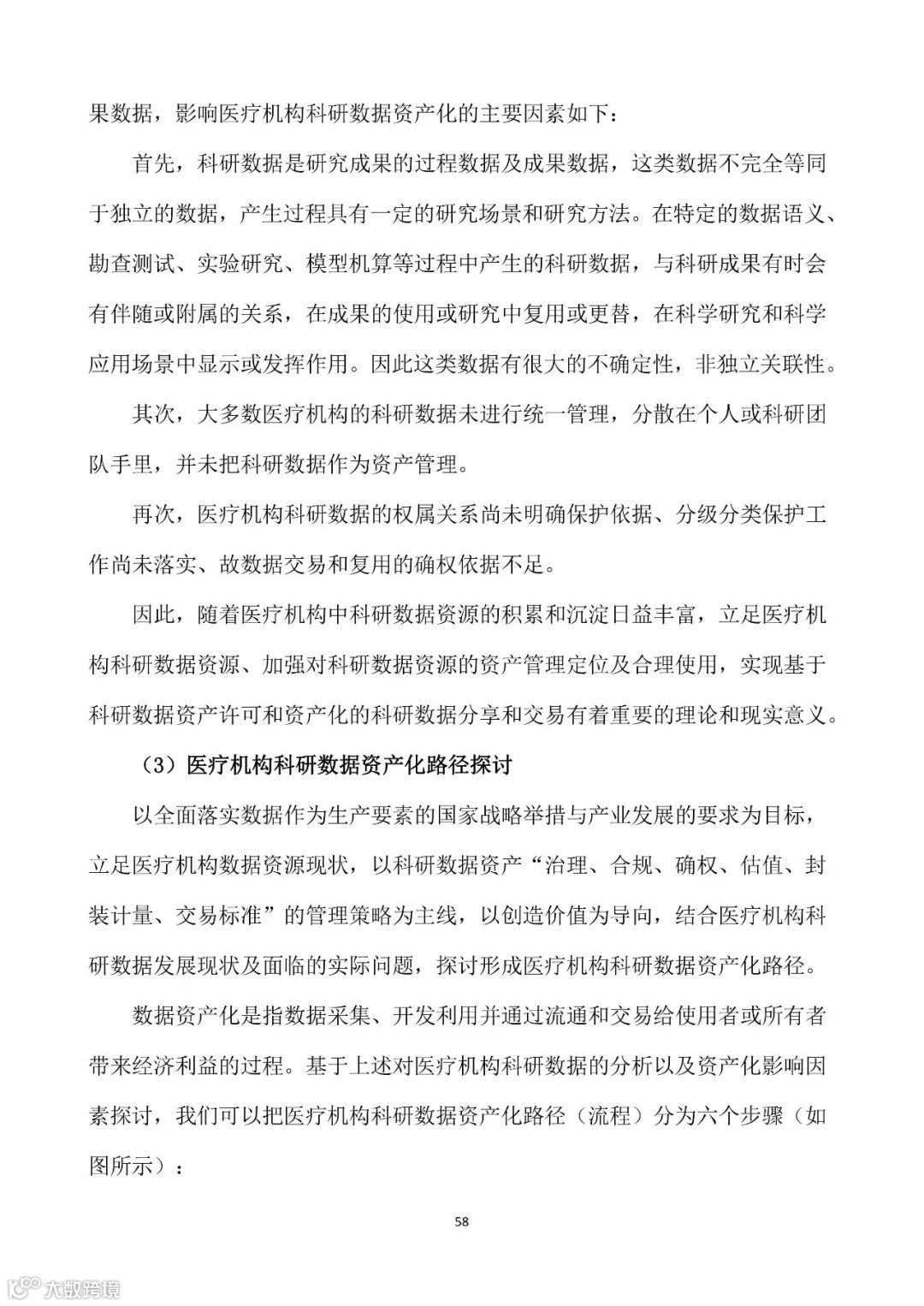 果数据，影响医疗机构科研数据资产化的主要因素如下：

首先，科研数据是研究成果的过程数据及成果数据，这类数据不完全等同于独立的数据，产生过程具有一定的研究场景和研究方法。在特定的数据语义、勘查测试、实验研究、模型机算等过程中产生的科研数据，与科研成果有时会有伴随或附属的关系，在成果的使用或研究中复用或更替，在科学研究和科学应用场景中显示或发挥作用。因此这类数据有很大的不确定性，非独立关联性。

其次，大多数医疗机构的科研数据未进行统一管理，分散在个人或科研团队手里，并未把科研数据作为资产管理。

再次，医疗机构科研数据的权属关系尚未明确保护依据、分级分类保护工作尚未落实、故数据交易和复用的确权依据不足。

因此，随着医疗机构中科研数据资源的积累和沉淀日益丰富，立足医疗机构科研数据资源、加强对科研数据资源的资产管理定位及合理使用，实现基于科研数据资产许可和资产化的科研数据分享和交易有着重要的理论和现实意义。

（3）医疗机构科研数据资产化路径探讨

以全面落实数据作为生产要素的国家战略举措与产业发展的要求为目标，立足医疗机构数据资源现状，以科研数据资产“治理、合规、确权、估值、封装计量、交易标准”的管理策略为主线，以创造价值为导向，结合医疗机构科研数据发展现状及面临的实际问题，探讨形成医疗机构科研数据资产化路径。

数据资产化是指数据采集、开发利用并通过流通和交易给使用者或所有者带来经济利益的过程。基于上述对医疗机构科研数据的分析以及资产化影响因素探讨，我们可以把医疗机构科研数据资产化路径（流程）分为六个步骤（如图所示）：

58

大数跨境